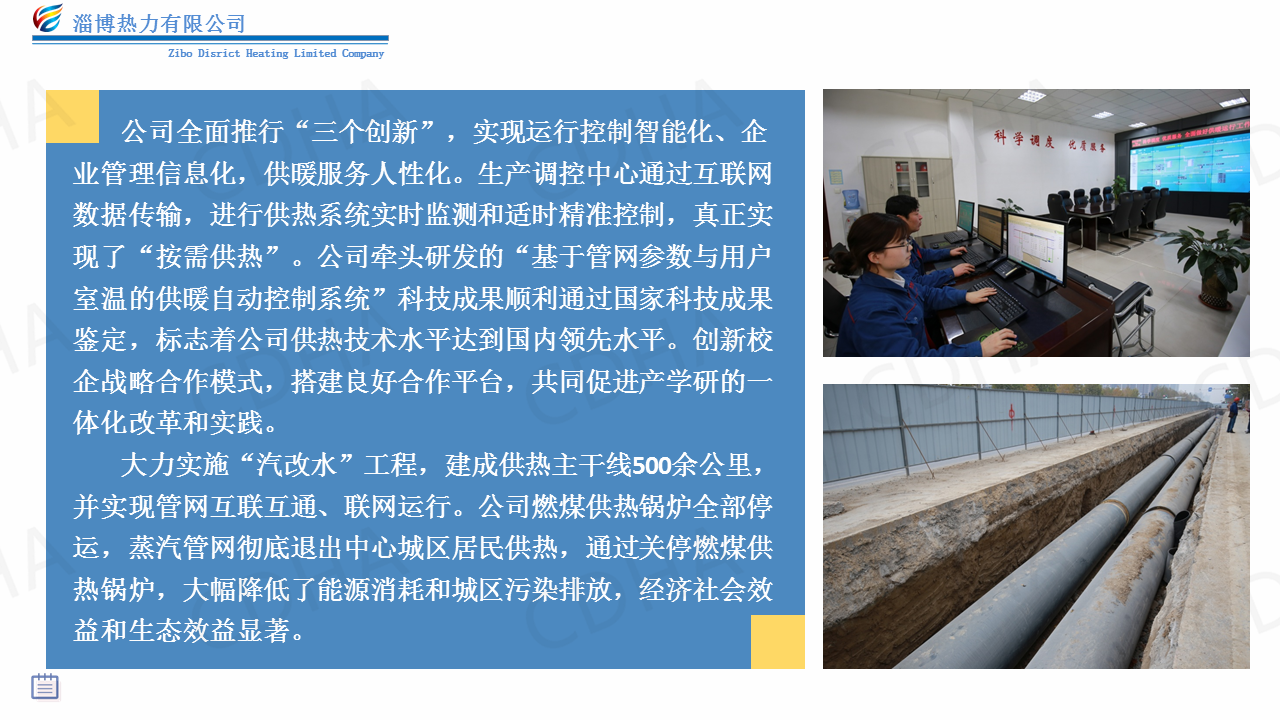 淄博热力有限公司
Zibo Disrict Heating Limited Company

公司全面推行“三个创新”，实现运行控制智能化、企业管理信息化，供暖服务人性化。生产调控中心通过互联网数据传输，进行供热系统实时监测和适时精准控制，真正实现了“按需供热”。公司牵头研发的“基于管网参数与用户室温的供暖自动控制系统”科技成果顺利通过国家科技成果鉴定，标志着公司供热技术水平达到国内领先水平。创新校企战略合作模式，搭建良好合作平台，共同促进产学研的一体化改革和实践。

大力实施“汽改水”工程，建成供热主干线500余公里，并实现管网互联互通、联网运行。公司燃煤供热锅炉全部停运，蒸汽管网彻底退出中心城区居民供热，通过关停燃煤供热锅炉，大幅降低了能源消耗和城区污染排放，经济社会效益和生态效益显著。

科学调度 优质服务

CDHA